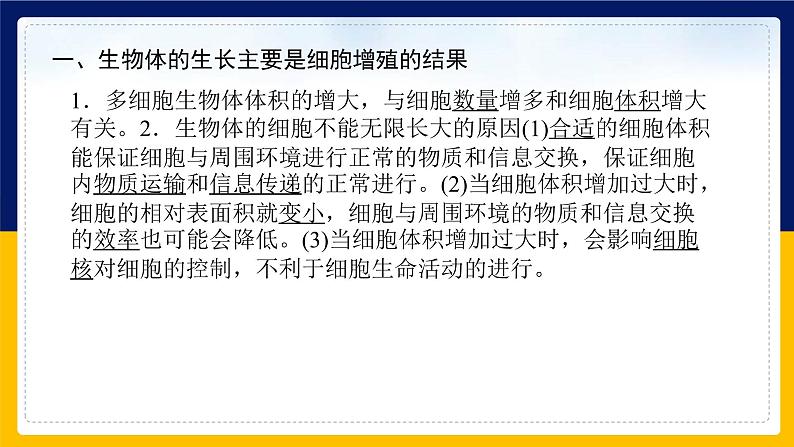 一、生物体的生长主要是细胞增殖的结果

1．多细胞生物体体积的增大，与细胞数量增多和细胞体积增大有关。2．生物体的细胞不能无限长大的原因(1)合适的细胞体积能保证细胞与周围环境进行正常的物质和信息交换，保证细胞内物质运输和信息传递的正常进行。(2)当细胞体积增加过大时，细胞的相对表面积就变小，细胞与周围环境的物质和信息交换的效率也可能会降低。(3)当细胞体积增加过大时，会影响细胞核对细胞的控制，不利于细胞生命活动的进行。